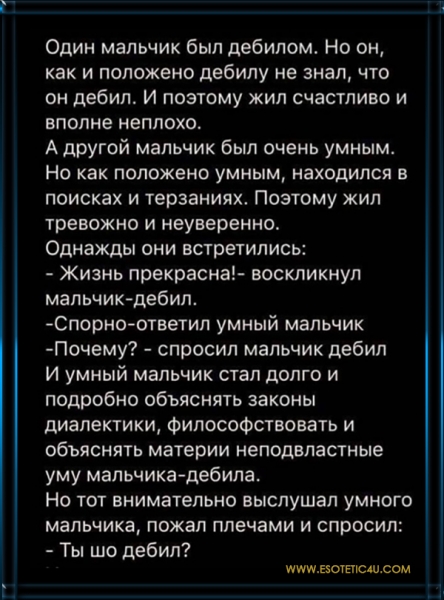 Один мальчик был дебилом. Но он, как и положено дебилу не знал, что он дебил. И поэтому жил счастливо и вполне неплохо.
А другой мальчик был очень умным. Но как положено умным, находился в поисках и терзаниях. Поэтому жил тревожно и неуверенно.
Однажды они встретились:
- Жизнь прекрасна!- воскликнул мальчик-дебил.
-Спорно-ответил умный мальчик
-Почему? - спросил мальчик дебил
И умный мальчик стал долго и подробно объяснять законы диалектики, философствовать и объяснять материи неподвластные уму мальчика-дебила.
Но тот внимательно выслушал умного мальчика, пожал плечами и спросил:
- Ты шо дебил?

WWW.ESOTETIC4U.COM